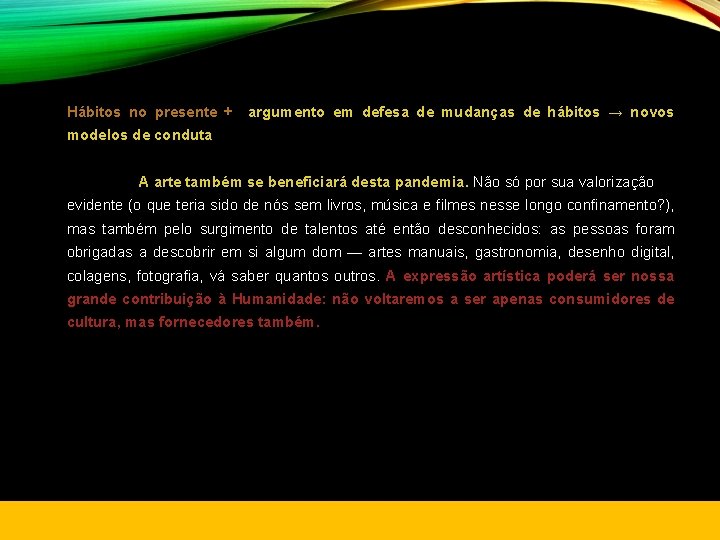 Hábitos no presente + argumento em defesa de mudanças de hábitos → novos modelos de conduta

A arte também se beneficiará desta pandemia. Não só por sua valorização evidente (o que teria sido de nós sem livros, música e filmes nesse longo confinamento?), mas também pelo surgimento de talentos até então desconhecidos: as pessoas foram obrigadas a descobrir em si algum dom — artes manuais, gastronomia, desenho digital, colagens, fotografia, vá saber quantos outros. A expressão artística poderá ser nossa grande contribuição à Humanidade: não voltaremos a ser apenas consumidores de cultura, mas fornecedores também.